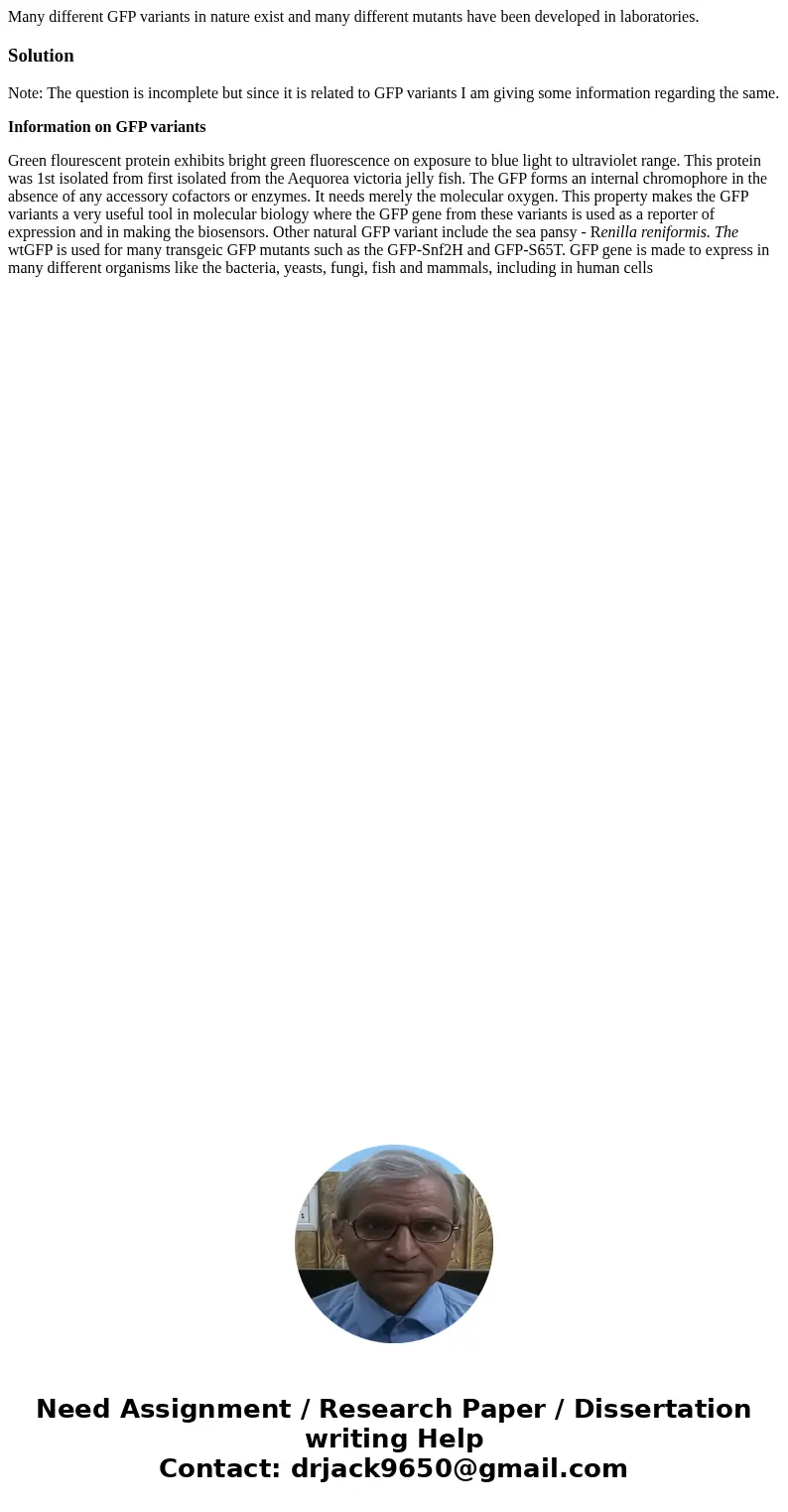 Many different GFP variants in nature exist and many different mutants have been developed in laboratories.

Solution

Note: The question is incomplete but since it is related to GFP variants I am giving some information regarding the same.

Information on GFP variants

Green flourescent protein exhibits bright green fluorescence on exposure to blue light to ultraviolet range. This protein was 1st isolated from first isolated from the Aequorea victoria jelly fish. The GFP forms an internal chromophore in the absence of any accessory cofactors or enzymes. It needs merely the molecular oxygen. This property makes the GFP variants a very useful tool in molecular biology where the GFP gene from these variants is used as a reporter of expression and in making the biosensors. Other natural GFP variant include the sea pansy - Renilla reniformis. The wtGFP is used for many transgeic GFP mutants such as the GFP-Snf2H and GFP-S65T. GFP gene is made to express in many different organisms like the bacteria, yeasts, fungi, fish and mammals, including in human cells

Need Assignment / Research Paper / Dissertation writing Help
Contact: drjack9650@gmail.com